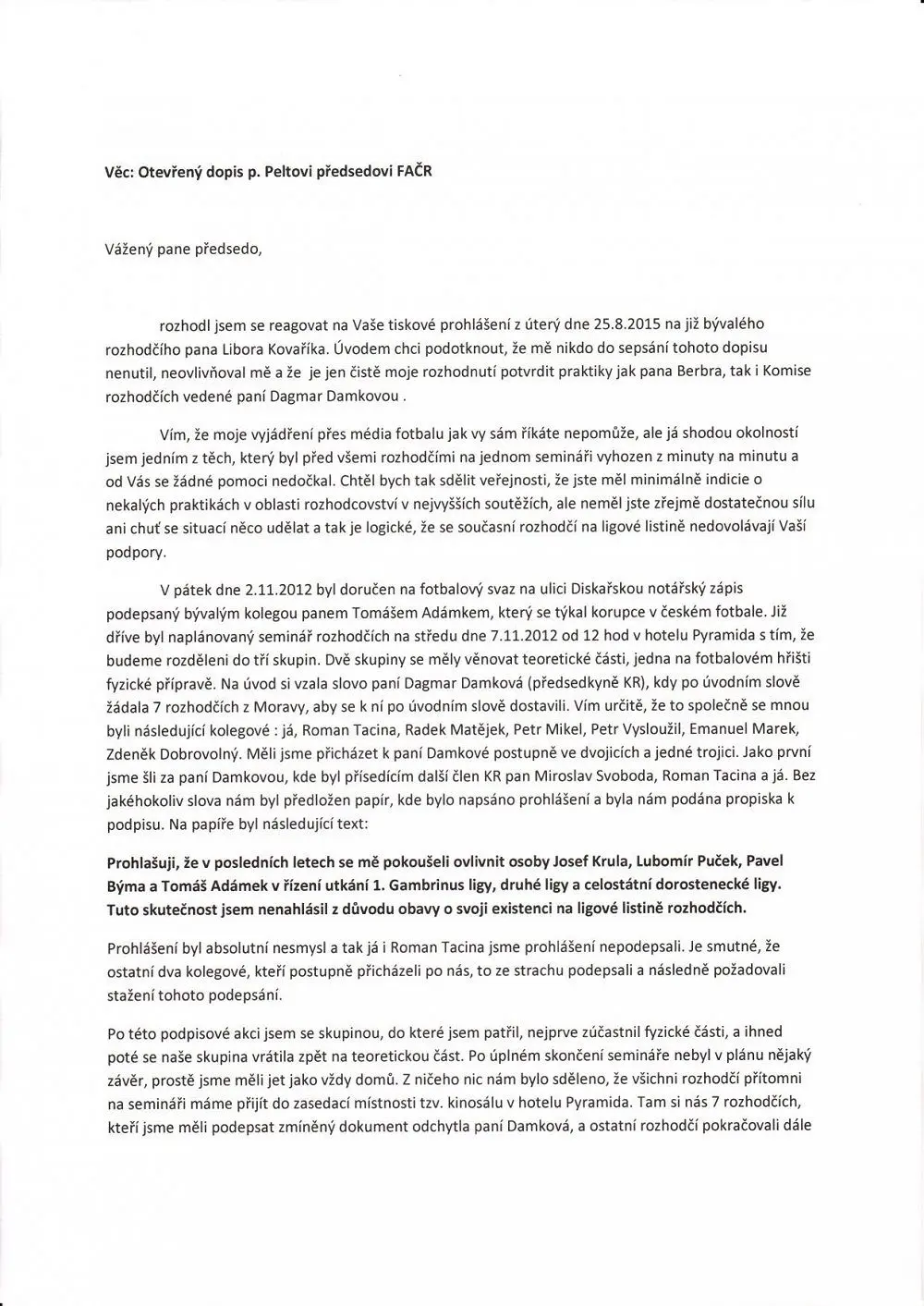 Věc: Otevřený dopis p. Peltovi předsedovi FAČR

Vážený pane předsedo,

rozhodl jsem se reagovat na Vaše tiskové prohlášení z úterý dne 25.8.2015 na již bývalého rozhodčího pana Libora Kovaříka. Úvodem chci podotknout, že mě nikdo do sepsání tohoto dopisu nenutil, neovlivňoval mě a že je jen čistě moje rozhodnutí potvrdit praktiky jak pana Berbra, tak i Komise rozhodčích vedené paní Dagmar Damkovou .

Vím, že moje vyjádření přes média fotbalu jak vy sám říkáte nepomůže, ale já shodou okolností jsem jedním z těch, který byl před všemi rozhodčími na jednom semináři vyhozen z minuty na minutu a od Vás se žádné pomoci nedočkal. Chtěl bych tak sdělit veřejnosti, že jste měl minimálně indicie o nekalých praktikách v oblasti rozhodcovství v nejvyšších soutěžích, ale neměl jste zřejmě dostatečnou sílu ani chuť se situací něco udělat a tak je logické, že se současní rozhodčí na ligové listině nedovolávají Vaší podpory.

V pátek dne 2.11.2012 byl doručen na fotbalový svaz na ulici Diskařskou notářský zápis podepsaný bývalým kolegou panem Tomášem Adámkem, který se týkal korupce v českém fotbale. Již dříve byl naplánovaný seminář rozhodčích na středu dne 7.11.2012 od 12 hod v hotelu Pyramida s tím, že budeme rozděleni do tří skupin. Dvě skupiny se měly věnovat teoretické části, jedna na fotbalovém hřišti fyzické přípravě. Na úvod si vzala slovo paní Dagmar Damková (předsedkyně KR), kdy po úvodním slově žádala 7 rozhodčích z Moravy, aby se k ní po úvodním slově dostavili. Vím určitě, že to společně se mnou byli následující kolegové : já, Roman Tacina, Radek Matějek, Petr Mikel, Petr Vysloužil, Emanuel Marek, Zdeněk Dobrovolný. Měli jsme přicházet k paní Damkové postupně ve dvojicích a jedné trojici. Jako první jsme šli za paní Damkovou, kde byl přísedícím další člen KR pan Miroslav Svoboda, Roman Tacina a já. Bez jakéhokoliv slova nám byl předložen papír, kde bylo napsáno prohlášení a byla nám podána propiska k podpisu. Na papíře byl následující text:

Prohlašuji, že v posledních letech se mě pokoušeli ovlivnit osoby Josef Krula, Lubomír Puček, Pavel Býma a Tomáš Adámek v řízení utkání 1. Gambrinus ligy, druhé ligy a celostátní dorostenecké ligy. Tuto skutečnost jsem nenahlásil z důvodu obavy o svoji existenci na ligové listině rozhodčích.

Prohlášení byl absolutní nesmysl a tak já i Roman Tacina jsme prohlášení nepodepsali. Je smutné, že ostatní dva kolegové, kteří postupně přicházeli po nás, to ze strachu podepsali a následně požadovali stažení tohoto podepsání.

Po této podpisové akci jsem se skupinou, do které jsem patřil, nejprve zúčastnil fyzické části, a ihned poté se naše skupina vrátila zpět na teoretickou část. Po úplném skončení semináře nebyl v plánu nějaký závěr, prostě jsme měli jet jako vždy domů. Z ničeho nic nám bylo sděleno, že všichni rozhodčí přítomni na semináři máme přijít do zasedací místnosti tzv. kinosálu v hotelu Pyramida. Tam si nás 7 rozhodčích, kteří jsme měli podepsat zmíněný dokument odchytla paní Damková, a ostatní rozhodčí pokračovali dále